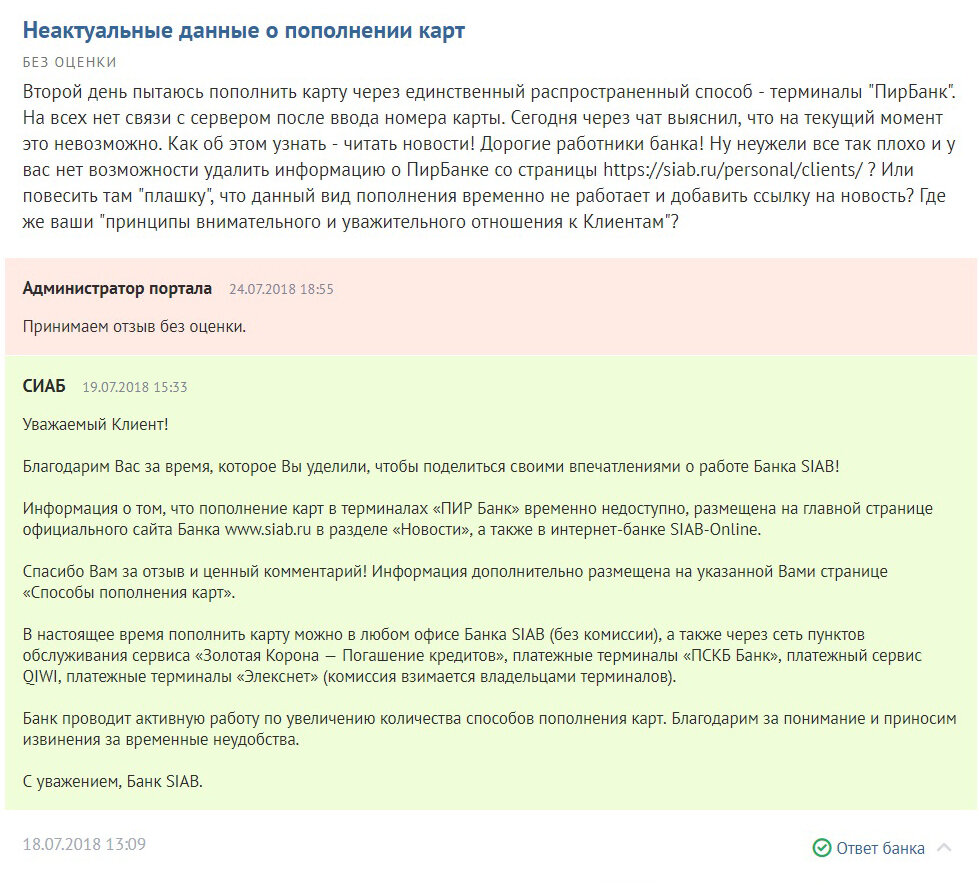 Неактуальные данные о пополнении карт

БЕЗ ОЦЕНКИ

Второй день пытаюсь пополнить карту через единственный распространенный способ - терминалы "ПирБанк". На всех нет связи с сервером после ввода номера карты. Сегодня через чат выяснил, что на текущий момент это невозможно. Как об этом узнать - читать новости! Дорогие работники банка! Ну неужели все так плохо и у вас нет возможности удалить информацию о ПирБанке со страницы https://siab.ru/personal/clients/ ? Или повесить там "плашку", что данный вид пополнения временно не работает и добавить ссылку на новость? Где же ваши "принципы внимательного и уважительного отношения к Клиентам"?

Администратор портала 24.07.2018 18:55

Принимаем отзыв без оценки.

СИАБ 19.07.2018 15:33

Уважаемый Клиент!

Благодарим Вас за время, которое Вы уделили, чтобы поделиться своими впечатлениями о работе Банка SIAB!

Информация о том, что пополнение карт в терминалах «ПИР Банк» временно недоступно, размещена на главной странице официального сайта Банка www.siab.ru в разделе «Новости», а также в интернет-банке SIAB-Online.

Спасибо Вам за отзыв и ценный комментарий! Информация дополнительно размещена на указанной Вами странице «Способы пополнения карт».

В настоящее время пополнить карту можно в любом офисе Банка SIAB (без комиссии), а также через сеть пунктов обслуживания сервиса «Золотая Корона — Погашение кредитов», платежные терминалы «ПСКБ Банк», платежный сервис QIWI, платежные терминалы «Элекснет» (комиссия взимается владельцами терминалов).

Банк проводит активную работу по увеличению количества способов пополнения карт. Благодарим за понимание и приносим извинения за временные неудобства.

С уважением, Банк SIAB.

18.07.2018 13:09

Ответ банка